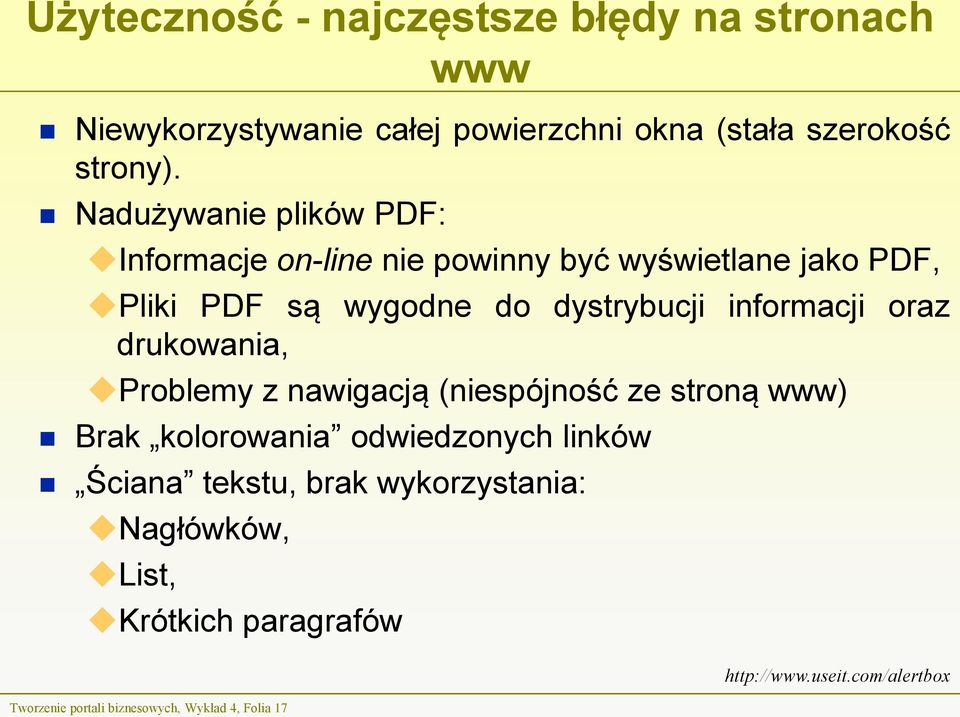 Użyteczność - najczęstsze błędy na stronach www

Niewykorzystywanie całej powierzchni okna (stała szerokość strony).

Nadużywanie plików PDF:

Informacje on-line nie powinny być wyświetlane jako PDF,

Pliki PDF są wygodne do dystrybucji informacji oraz drukowania,

Problemy z nawigacją (niespójność ze stroną www)

Brak „kolorowania” odwiedzonych linków

„Ściana” tekstu, brak wykorzystania:

Nagłówków,

List,

Krótkich paragrafów

http://www.useit.com/alertbox

Tworzenie portali biznesowych, Wykład 4, Folia 17